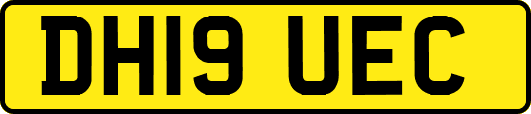 DH19 UEC